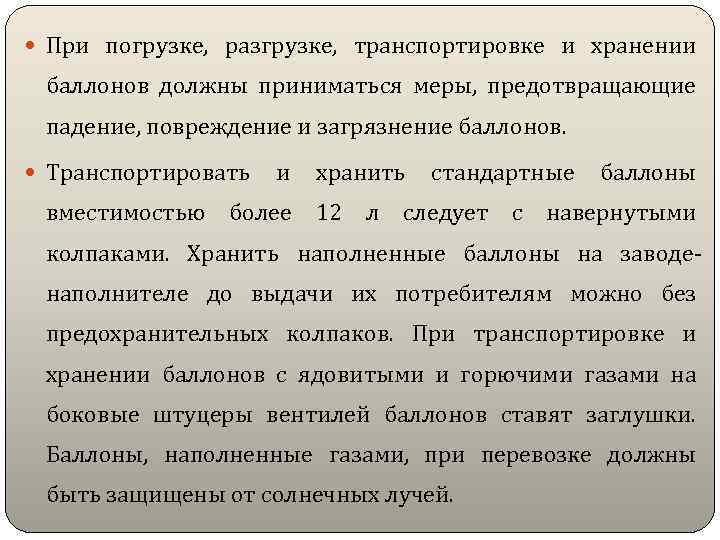 При погрузке, разгрузке, транспортировке и хранении баллонов должны приниматься меры, предотвращающие падение, повреждение и загрязнение баллонов.

Транспортировать и хранить стандартные баллоны вместимостью более 12 л следует с навернутыми колпаками. Хранить наполненные баллоны на заводе-наполнителе до выдачи их потребителям можно без предохранительных колпаков. При транспортировке и хранении баллонов с ядовитыми и горючими газами на боковые штуцеры вентилей баллонов ставят заглушки. Баллоны, наполненные газами, при перевозке должны быть защищены от солнечных лучей.